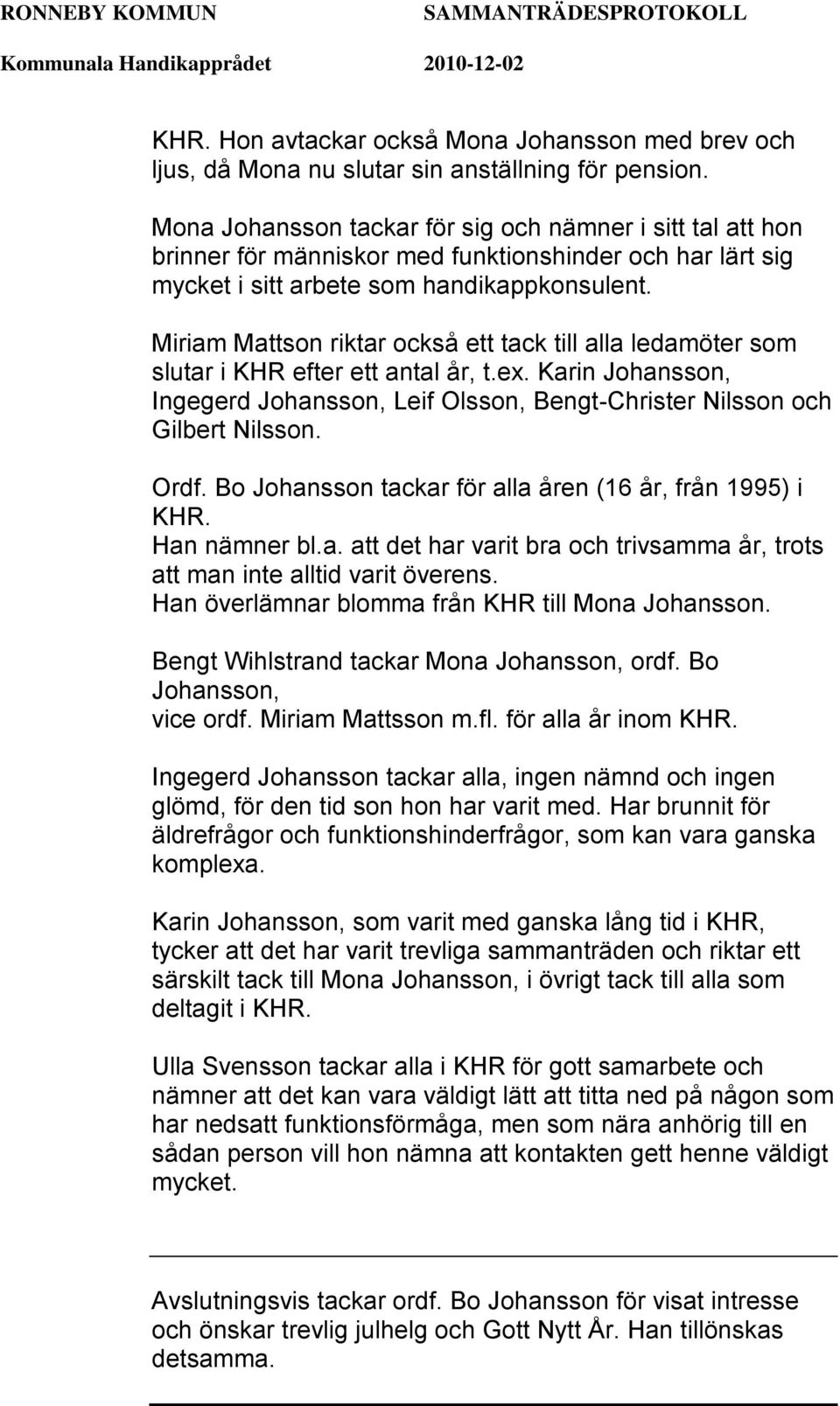 RONNEBY KOMMUN SAMMANTRÄDESPROTOKOLL
Kommunala Handikapprådet 2010-12-02

KHR. Hon avtackar också Mona Johansson med brev och ljus, då Mona nu slutar sin anställning för pension.

Mona Johansson tackar för sig och nämner i sitt tal att hon brinner för människor med funktionshinder och har lärt sig mycket i sitt arbete som handikappkonsulent.

Miriam Mattson riktar också ett tack till alla ledamöter som slutar i KHR efter ett antal år, t.ex. Karin Johansson, Ingegerd Johansson, Leif Olsson, Bengt-Christer Nilsson och Gilbert Nilsson.

Ordf. Bo Johansson tackar för alla åren (16 år, från 1995) i KHR.
Han nämner bl.a. att det har varit bra och trivsamma år, trots att man inte alltid varit överens.
Han överlämnar blomma från KHR till Mona Johansson.

Bengt Wihlstrand tackar Mona Johansson, ordf. Bo Johansson,
vice ordf. Miriam Mattsson m.fl. för alla år inom KHR.

Ingegerd Johansson tackar alla, ingen nämnd och ingen glömd, för den tid son hon har varit med. Har brunnit för äldrefrågor och funktionshinderfrågor, som kan vara ganska komplexa.

Karin Johansson, som varit med ganska lång tid i KHR, tycker att det har varit trevliga sammanträden och riktar ett särskilt tack till Mona Johansson, i övrigt tack till alla som deltagit i KHR.

Ulla Svensson tackar alla i KHR för gott samarbete och nämner att det kan vara väldigt lätt att titta ned på någon som har nedsatt funktionsförmåga, men som nära anhörig till en sådan person vill hon nämna att kontakten gett henne väldigt mycket.

Avslutningsvis tackar ordf. Bo Johansson för visat intresse och önskar trevlig julhelg och Gott Nytt År. Han tillönskas detsamma.